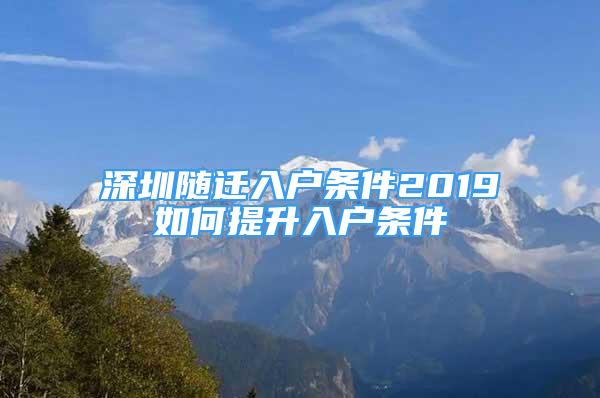 深圳随迁入户条件2019
如何提升入户条件